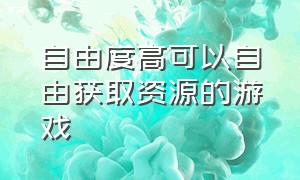 自由度高可以自由获取资源的游戏